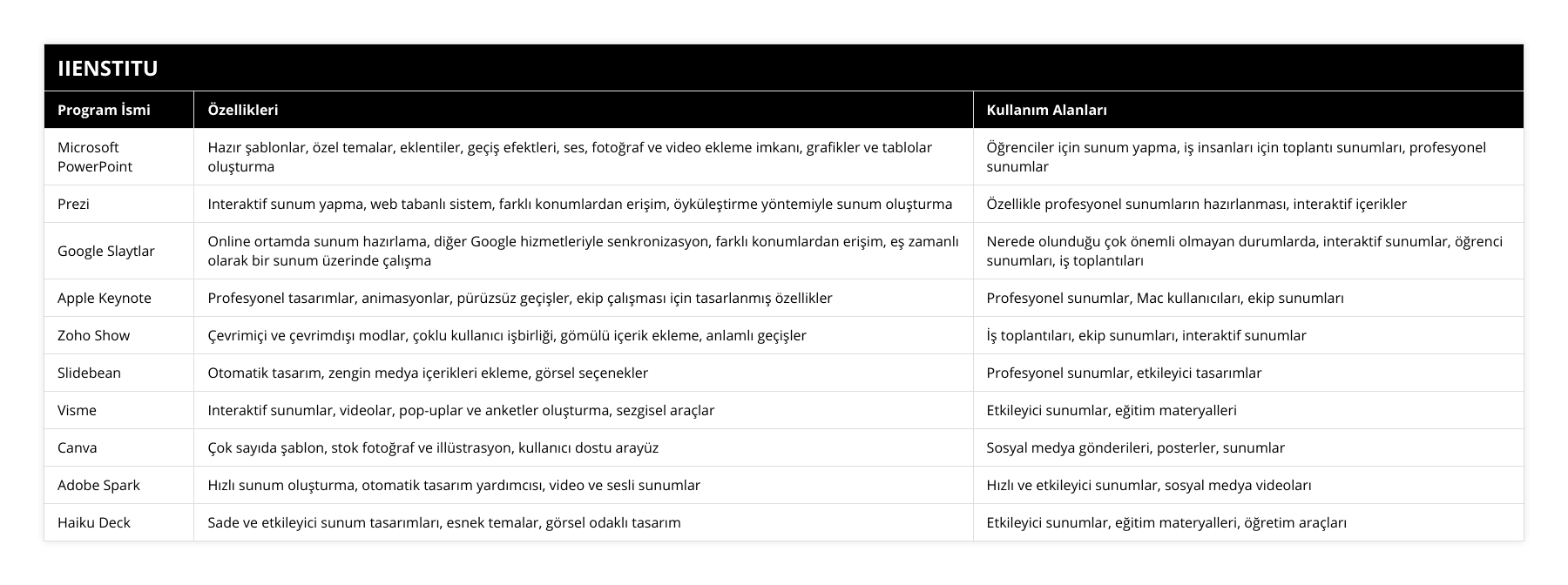 IIENSTITU

| Program İsmi | Özellikleri | Kullanım Alanları |
|---|---|---|
| Microsoft PowerPoint | Hazır şablonlar, özel temalar, eklentiler, geçiş efektleri, ses, fotoğraf ve video ekleme imkanı, grafikler ve tablolar oluşturma | Öğrenciler için sunum yapma, iş insanları için toplantı sunumları, profesyonel sunumlar |
| Prezi | Interaktif sunum yapma, web tabanlı sistem, farklı konumlardan erişim, öyküleştirme yöntemiyle sunum oluşturma | Özellikle profesyonel sunumların hazırlanması, interaktif içerikler |
| Google Slaytlar | Online ortamda sunum hazırlama, diğer Google hizmetleriyle senkronizasyon, farklı konumlardan erişim, eş zamanlı olarak bir sunum üzerinde çalışma | Nerede olunduğu çok önemli olmayan durumlarda, interaktif sunumlar, öğrenci sunumları, iş toplantıları |
| Apple Keynote | Profesyonel tasarımlar, animasyonlar, pürüzsüz geçişler, ekip çalışması için tasarlanmış özellikler | Profesyonel sunumlar, Mac kullanıcıları, ekip sunumları |
| Zoho Show | Çevrimiçi ve çevrimdışı modlar, çoklu kullanıcı işbirliği, gömülü içerik ekleme, anlamlı geçişler | İş toplantıları, ekip sunumları, interaktif sunumlar |
| Slidebean | Otomatik tasarım, zengin medya içerikleri ekleme, görsel seçenekler | Profesyonel sunumlar, etkileyici tasarımlar |
| Visme | Interaktif sunumlar, videolar, pop-uplar ve anketler oluşturma, sezgisel araçlar | Etkileyici sunumlar, eğitim materyalleri |
| Canva | Çok sayıda şablon, stok fotoğraf ve illüstrasyon, kullanıcı dostu arayüz | Sosyal medya gönderileri, posterler, sunumlar |
| Adobe Spark | Hızlı sunum oluşturma, otomatik tasarım yardımcısı, video ve sesli sunumlar | Hızlı ve etkileyici sunumlar, sosyal medya videoları |
| Haiku Deck | Sade ve etkileyici sunum tasarımları, esnek temalar, görsel odaklı tasarım | Etkileyici sunumlar, eğitim materyalleri, öğretim araçları |